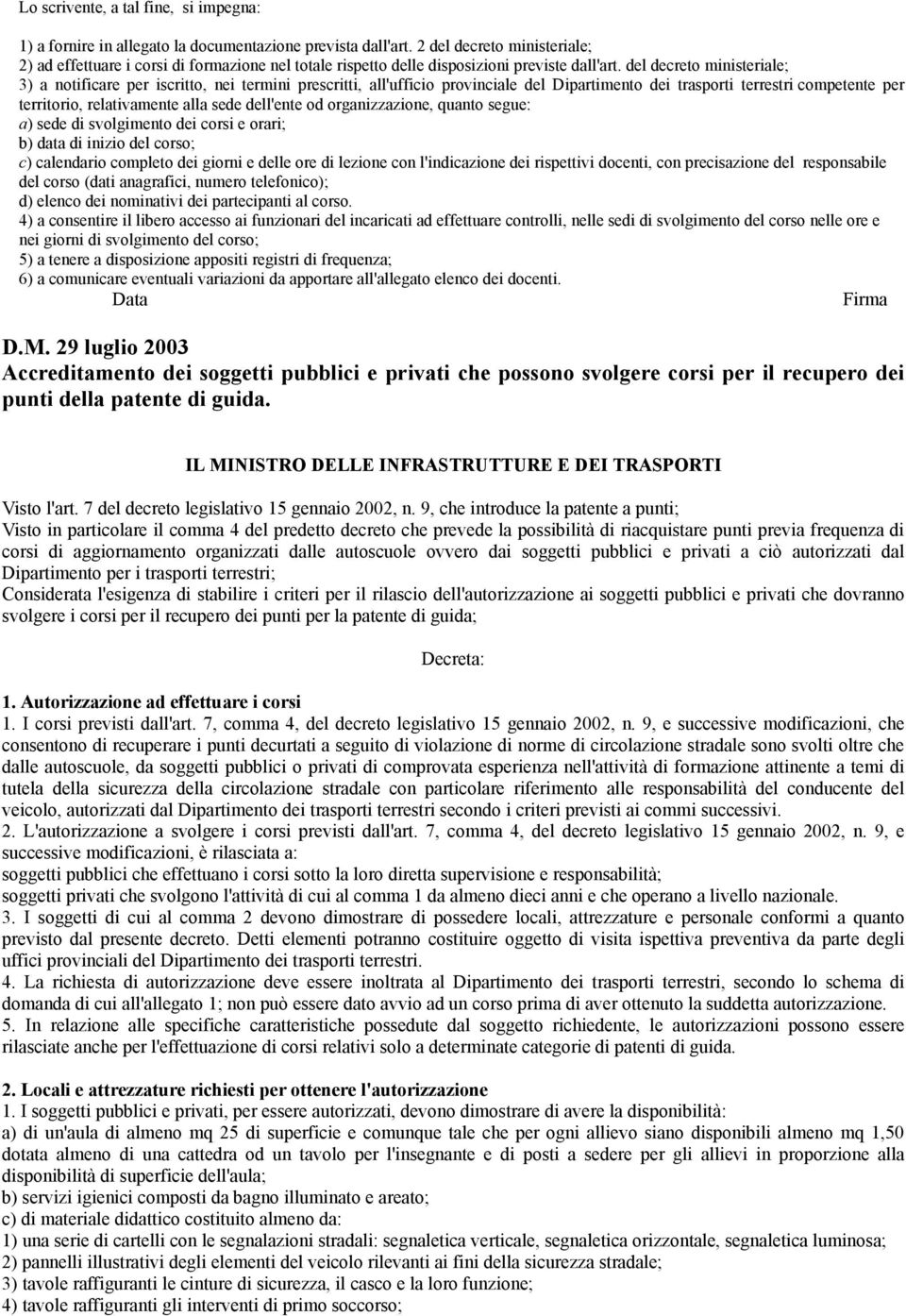 Lo scrivente, a tal fine, si impegna:

1) a fornire in allegato la documentazione prevista dall'art. 2 del decreto ministeriale;
2) ad effettuare i corsi di formazione nel totale rispetto delle disposizioni previste dall'art. del decreto ministeriale;
3) a notificare per iscritto, nei termini prescritti, all'ufficio provinciale del Dipartimento dei trasporti terrestri competente per territorio, relativamente alla sede dell'ente od organizzazione, quanto segue:
a) sede di svolgimento dei corsi e orari;
b) data di inizio del corso;
c) calendario completo dei giorni e delle ore di lezione con l'indicazione dei rispettivi docenti, con precisazione del responsabile del corso (dati anagrafici, numero telefonico);
d) elenco dei nominativi dei partecipanti al corso.
4) a consentire il libero accesso ai funzionari del incaricati ad effettuare controlli, nelle sedi di svolgimento del corso nelle ore e nei giorni di svolgimento del corso;
5) a tenere a disposizione appositi registri di frequenza;
6) a comunicare eventuali variazioni da apportare all'allegato elenco dei docenti.
Data Firma

D.M. 29 luglio 2003
Accreditamento dei soggetti pubblici e privati che possono svolgere corsi per il recupero dei punti della patente di guida.

IL MINISTRO DELLE INFRASTRUTTURE E DEI TRASPORTI

Visto l'art. 7 del decreto legislativo 15 gennaio 2002, n. 9, che introduce la patente a punti;
Visto in particolare il comma 4 del predetto decreto che prevede la possibilità di riacquistare punti previa frequenza di corsi di aggiornamento organizzati dalle autoscuole ovvero dai soggetti pubblici e privati a ciò autorizzati dal Dipartimento per i trasporti terrestri;
Considerata l'esigenza di stabilire i criteri per il rilascio dell'autorizzazione ai soggetti pubblici e privati che dovranno svolgere i corsi per il recupero dei punti per la patente di guida;

Decreta:

1. Autorizzazione ad effettuare i corsi
1. I corsi previsti dall'art. 7, comma 4, del decreto legislativo 15 gennaio 2002, n. 9, e successive modificazioni, che consentono di recuperare i punti decurtati a seguito di violazione di norme di circolazione stradale sono svolti oltre che dalle autoscuole, da soggetti pubblici o privati di comprovata esperienza nell'attività di formazione attinente a temi di tutela della sicurezza della circolazione stradale con particolare riferimento alle responsabilità del conducente del veicolo, autorizzati dal Dipartimento dei trasporti terrestri secondo i criteri previsti ai commi successivi.
2. L'autorizzazione a svolgere i corsi previsti dall'art. 7, comma 4, del decreto legislativo 15 gennaio 2002, n. 9, e successive modificazioni, è rilasciata a:
soggetti pubblici che effettuano i corsi sotto la loro diretta supervisione e responsabilità;
soggetti privati che svolgono l'attività di cui al comma 1 da almeno dieci anni e che operano a livello nazionale.
3. I soggetti di cui al comma 2 devono dimostrare di possedere locali, attrezzature e personale conformi a quanto previsto dal presente decreto. Detti elementi potranno costituire oggetto di visita ispettiva preventiva da parte degli uffici provinciali del Dipartimento dei trasporti terrestri.
4. La richiesta di autorizzazione deve essere inoltrata al Dipartimento dei trasporti terrestri, secondo lo schema di domanda di cui all'allegato 1; non può essere dato avvio ad un corso prima di aver ottenuto la suddetta autorizzazione.
5. In relazione alle specifiche caratteristiche possedute dal soggetto richiedente, le autorizzazioni possono essere rilasciate anche per l'effettuazione di corsi relativi solo a determinate categorie di patenti di guida.

2. Locali e attrezzature richiesti per ottenere l'autorizzazione
1. I soggetti pubblici e privati, per essere autorizzati, devono dimostrare di avere la disponibilità:
a) di un'aula di almeno mq 25 di superficie e comunque tale che per ogni allievo siano disponibili almeno mq 1,50 dotata almeno di una cattedra od un tavolo per l'insegnante e di posti a sedere per gli allievi in proporzione alla disponibilità di superficie dell'aula;
b) servizi igienici composti da bagno illuminato e areato;
c) di materiale didattico costituito almeno da:
1) una serie di cartelli con le segnalazioni stradali: segnaletica verticale, segnaletica orizzontale, segnaletica luminosa;
2) pannelli illustrativi degli elementi del veicolo rilevanti ai fini della sicurezza stradale;
3) tavole raffiguranti le cinture di sicurezza, il casco e la loro funzione;
4) tavole raffiguranti gli interventi di primo soccorso;